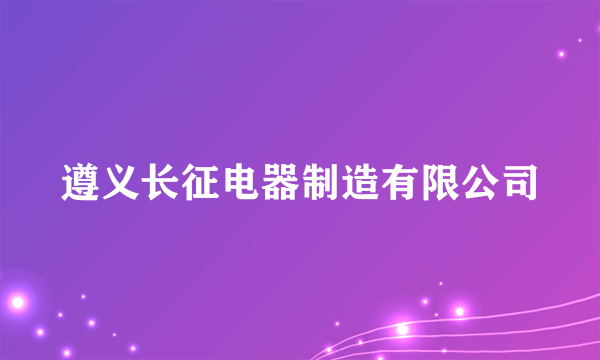 遵义长征电器制造有限公司